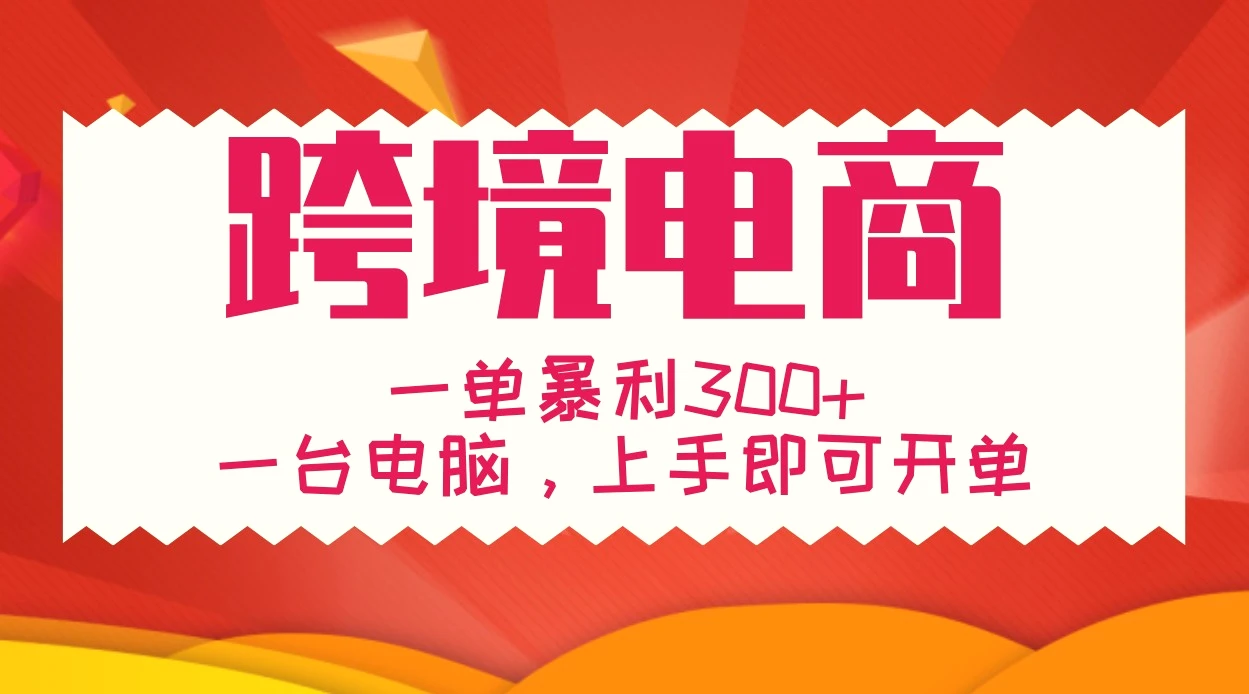 跨境电商

一单暴利300+
一台电脑，上手即可开单